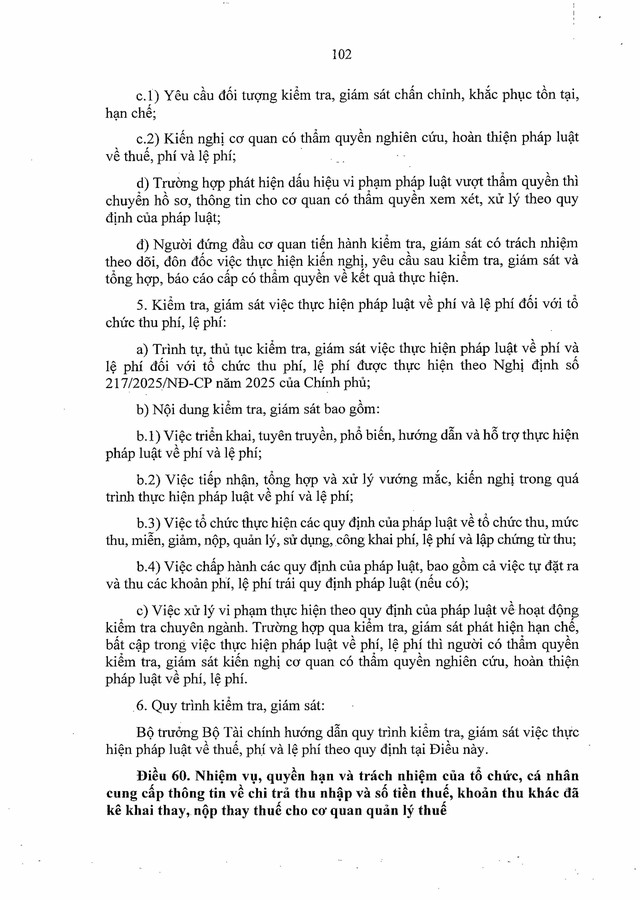 102

c.1) Yêu cầu đối tượng kiểm tra, giám sát chấn chỉnh, khắc phục tồn tại, hạn chế;

c.2) Kiến nghị cơ quan có thẩm quyền nghiên cứu, hoàn thiện pháp luật về thuế, phí và lệ phí;

d) Trường hợp phát hiện dấu hiệu vi phạm pháp luật vượt thẩm quyền thì chuyển hồ sơ, thông tin cho cơ quan có thẩm quyền xem xét, xử lý theo quy định của pháp luật;

đ) Người đứng đầu cơ quan tiến hành kiểm tra, giám sát có trách nhiệm theo dõi, đôn đốc việc thực hiện kiến nghị, yêu cầu sau kiểm tra, giám sát và tổng hợp, báo cáo cấp có thẩm quyền về kết quả thực hiện.

5. Kiểm tra, giám sát việc thực hiện pháp luật về phí và lệ phí đối với tổ chức thu phí, lệ phí:

a) Trình tự, thủ tục kiểm tra, giám sát việc thực hiện pháp luật về phí và lệ phí đối với tổ chức thu phí, lệ phí được thực hiện theo Nghị định số 217/2025/NĐ-CP năm 2025 của Chính phủ;

b) Nội dung kiểm tra, giám sát bao gồm:

b.1) Việc triển khai, tuyên truyền, phổ biến, hướng dẫn và hỗ trợ thực hiện pháp luật về phí và lệ phí;

b.2) Việc tiếp nhận, tổng hợp và xử lý vướng mắc, kiến nghị trong quá trình thực hiện pháp luật về phí và lệ phí;

b.3) Việc tổ chức thực hiện các quy định của pháp luật về tổ chức thu, mức thu, miễn, giảm, nộp, quản lý, sử dụng, công khai phí, lệ phí và lập chứng từ thu;

b.4) Việc chấp hành các quy định của pháp luật, bao gồm cả việc tự đặt ra và thu các khoản phí, lệ phí trái quy định pháp luật (nếu có);

c) Việc xử lý vi phạm thực hiện theo quy định của pháp luật về hoạt động kiểm tra chuyên ngành. Trường hợp qua kiểm tra, giám sát phát hiện hạn chế, bất cập trong việc thực hiện pháp luật về phí, lệ phí thì người có thẩm quyền kiểm tra, giám sát kiến nghị cơ quan có thẩm quyền nghiên cứu, hoàn thiện pháp luật về phí, lệ phí.

6. Quy trình kiểm tra, giám sát:

Bộ trưởng Bộ Tài chính hướng dẫn quy trình kiểm tra, giám sát việc thực hiện pháp luật về thuế, phí và lệ phí theo quy định tại Điều này.

Điều 60. Nhiệm vụ, quyền hạn và trách nhiệm của tổ chức, cá nhân cung cấp thông tin về chi trả thu nhập và số tiền thuế, khoản thu khác đã kê khai thay, nộp thay thuế cho cơ quan quản lý thuế